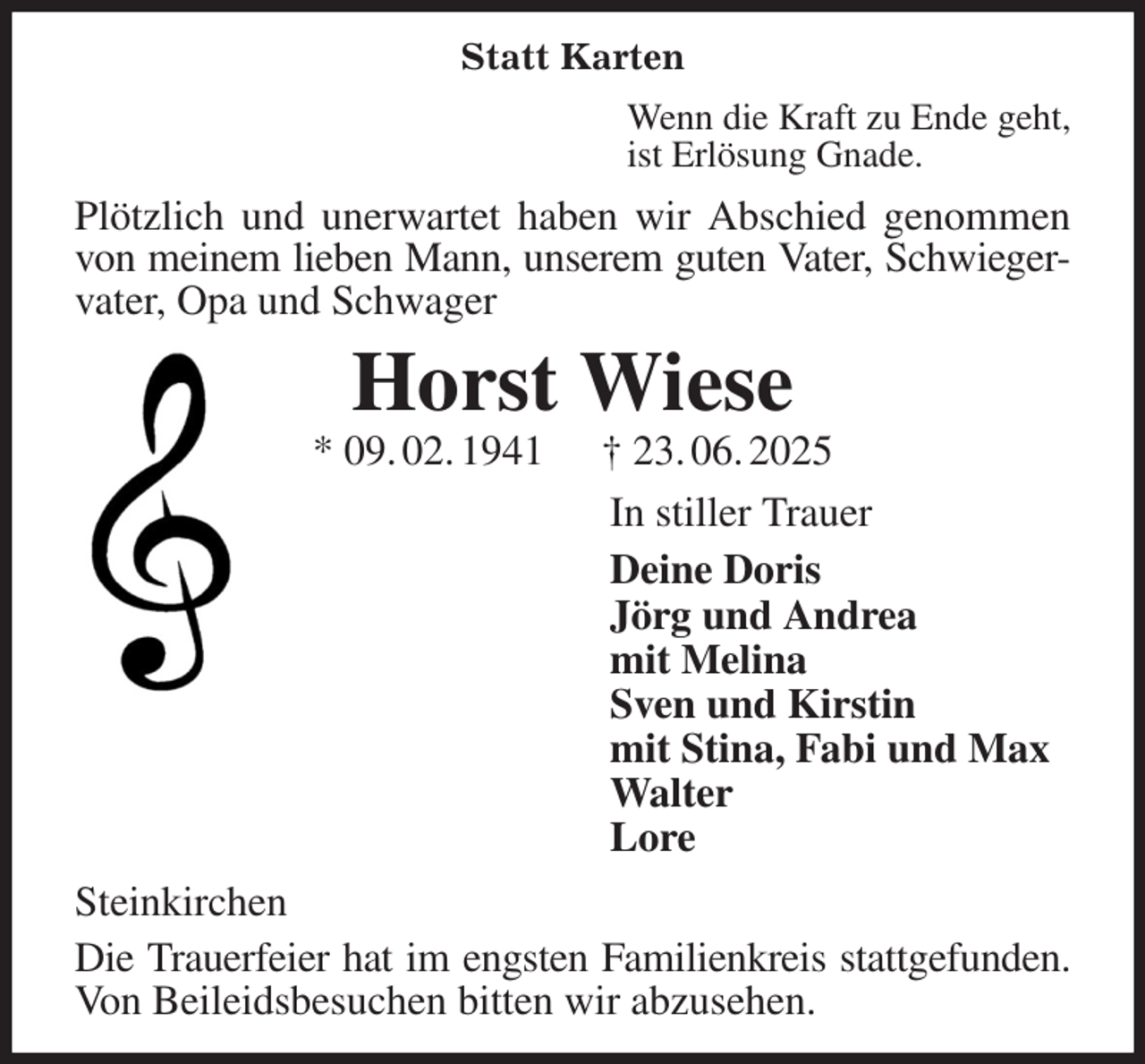 Statt Karten

Wenn die Kraft zu Ende geht,
ist Erlösung Gnade.

Plötzlich und unerwartet haben wir Abschied genommen von meinem lieben Mann, unserem guten Vater, Schwiegervater, Opa und Schwager

Horst Wiese

* 09. 02. 1941 † 23. 06. 2025

In stiller Trauer

Deine Doris
Jörg und Andrea
mit Melina
Sven und Kirstin
mit Stina, Fabi und Max
Walter
Lore

Steinkirchen

Die Trauerfeier hat im engsten Familienkreis stattgefunden. Von Beileidsbesuchen bitten wir abzusehen.